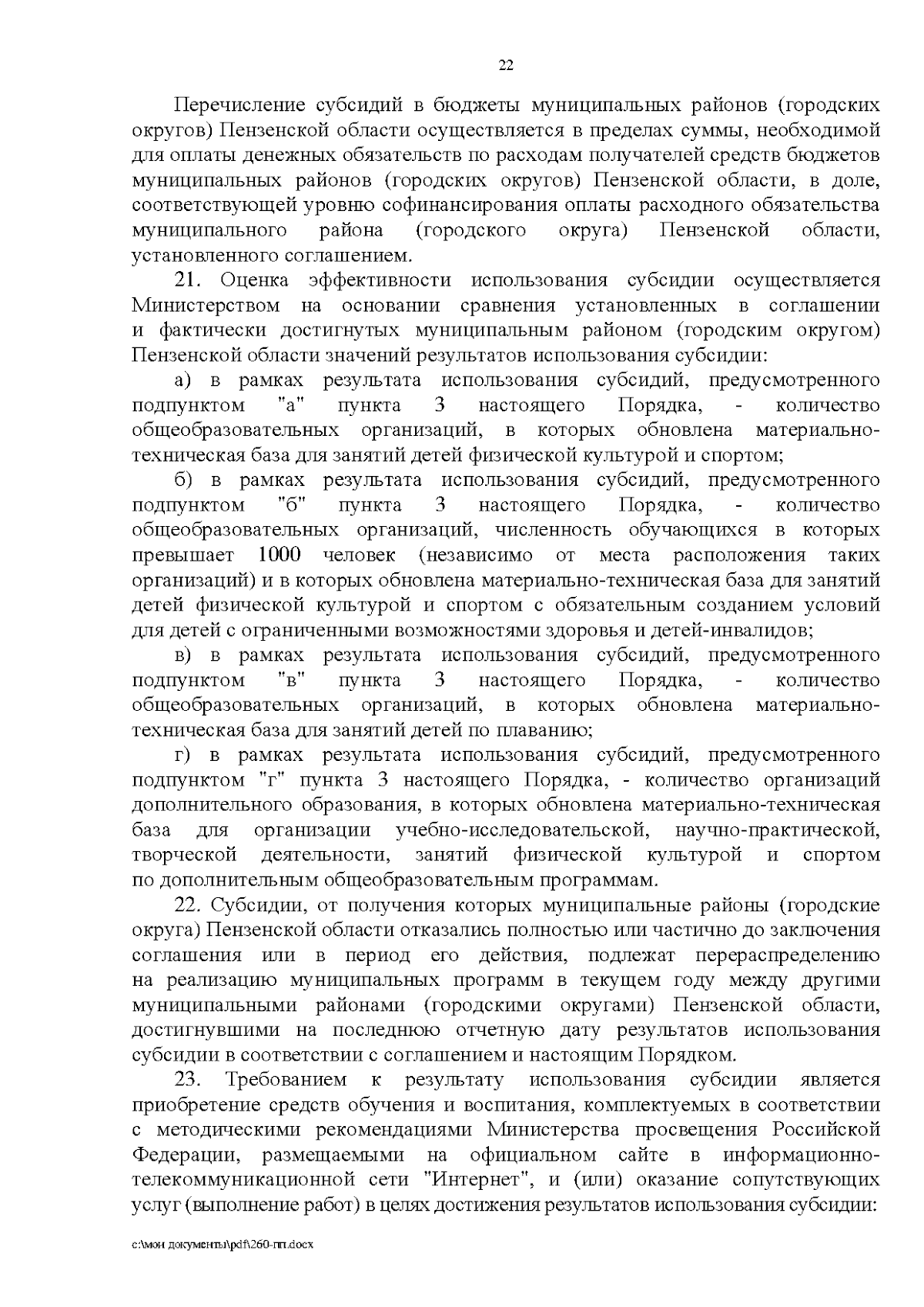 22

Перечисление субсидий в бюджеты муниципальных районов (городских округов) Пензенской области осуществляется в пределах суммы, необходимой для оплаты денежных обязательств по расходам получателей средств бюджетов муниципальных районов (городских округов) Пензенской области, в доле, соответствующей уровню софинансирования оплаты расходного обязательства муниципального района (городского округа) Пензенской области, установленного соглашением.

21. Оценка эффективности использования субсидии осуществляется Министерством на основании сравнения установленных в соглашении и фактически достигнутых муниципальным районом (городским округом) Пензенской области значений результатов использования субсидии:

а) в рамках результата использования субсидий, предусмотренного подпунктом "а" пункта 3 настоящего Порядка, - количество общеобразовательных организаций, в которых обновлена материально-техническая база для занятий детей физической культурой и спортом;

б) в рамках результата использования субсидий, предусмотренного подпунктом "б" пункта 3 настоящего Порядка, - количество общеобразовательных организаций, численность обучающихся в которых превышает 1000 человек (независимо от места расположения таких организаций) и в которых обновлена материально-техническая база для занятий детей физической культурой и спортом с обязательным созданием условий для детей с ограниченными возможностями здоровья и детей-инвалидов;

в) в рамках результата использования субсидий, предусмотренного подпунктом "в" пункта 3 настоящего Порядка, - количество общеобразовательных организаций, в которых обновлена материально-техническая база для занятий детей по плаванию;

г) в рамках результата использования субсидий, предусмотренного подпунктом "г" пункта 3 настоящего Порядка, - количество организаций дополнительного образования, в которых обновлена материально-техническая база для организации учебно-исследовательской, научно-практической, творческой деятельности, занятий физической культурой и спортом по дополнительным общеобразовательным программам.

22. Субсидии, от получения которых муниципальные районы (городские округа) Пензенской области отказались полностью или частично до заключения соглашения или в период его действия, подлежат перераспределению на реализацию муниципальных программ в текущем году между другими муниципальными районами (городскими округами) Пензенской области, достигнувшими на последнюю отчетную дату результатов использования субсидии в соответствии с соглашением и настоящим Порядком.

23. Требованием к результату использования субсидии является приобретение средств обучения и воспитания, комплектуемых в соответствии с методическими рекомендациями Министерства просвещения Российской Федерации, размещаемыми на официальном сайте в информационно-телекоммуникационной сети "Интернет", и (или) оказание сопутствующих услуг (выполнение работ) в целях достижения результатов использования субсидии:

c:\мои документы\pdf\260-пп.docx